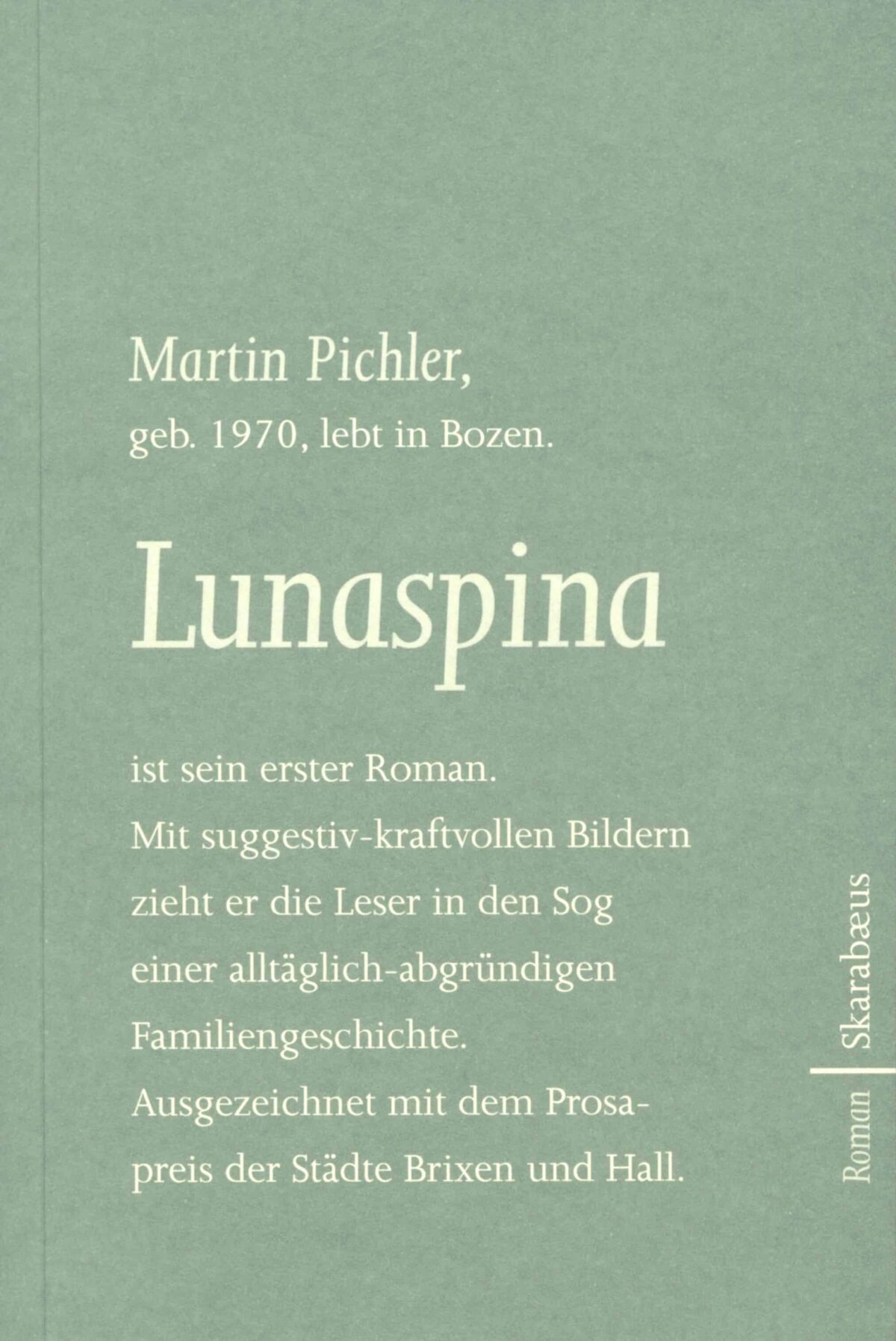 Martin Pichler,

geb. 1970, lebt in Bozen.

Lunaspina

ist sein erster Roman. Mit suggestiv-kraftvollen Bildern zieht er die Leser in den Sog einer alltäglich-abgründigen Familiengeschichte. Ausgezeichnet mit dem Prosapreis der Städte Brixen und Hall.

Roman | Skarabæus